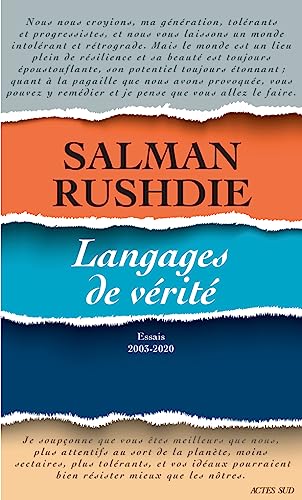 Nous nous croyions, ma génération, tolérants et progressistes, et nous vous laissons un monde intolérant et rétrograde. Mais le monde est un lieu plein de résilience et sa beauté est toujours époustouflante, son potentiel toujours étonnant ; quant à la pagaille que nous avons provoquée, vous pouvez y remédier et je pense que vous allez le faire.

SALMAN RUSHDIE

Langages de vérité

Essais
2003-2020

Je soupçonne que vous êtes meilleurs que nous, plus attentifs au sort de la planète, moins sectaires, plus tolérants, et vos idéaux pourraient bien résister mieux que les nôtres.

ACTES SUD